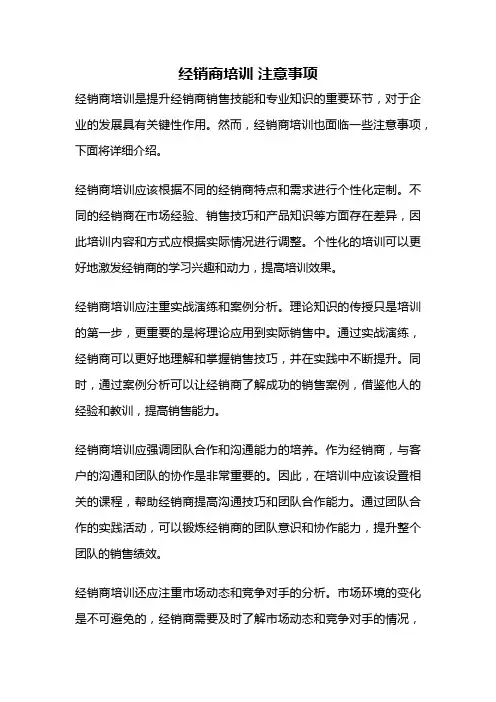 经销商培训 注意事项

经销商培训是提升经销商销售技能和专业知识的重要环节，对于企业的发展具有关键性作用。然而，经销商培训也面临一些注意事项，下面将详细介绍。

经销商培训应该根据不同的经销商特点和需求进行个性化定制。不同的经销商在市场经验、销售技巧和产品知识等方面存在差异，因此培训内容和方式应根据实际情况进行调整。个性化的培训可以更好地激发经销商的学习兴趣和动力，提高培训效果。

经销商培训应注重实战演练和案例分析。理论知识的传授只是培训的第一步，更重要的是将理论应用到实际销售中。通过实战演练，经销商可以更好地理解和掌握销售技巧，并在实践中不断提升。同时，通过案例分析可以让经销商了解成功的销售案例，借鉴他人的经验和教训，提高销售能力。

经销商培训应强调团队合作和沟通能力的培养。作为经销商，与客户的沟通和团队的协作是非常重要的。因此，在培训中应该设置相关的课程，帮助经销商提高沟通技巧和团队合作能力。通过团队合作的实践活动，可以锻炼经销商的团队意识和协作能力，提升整个团队的销售绩效。

经销商培训还应注重市场动态和竞争对手的分析。市场环境的变化是不可避免的，经销商需要及时了解市场动态和竞争对手的情况，